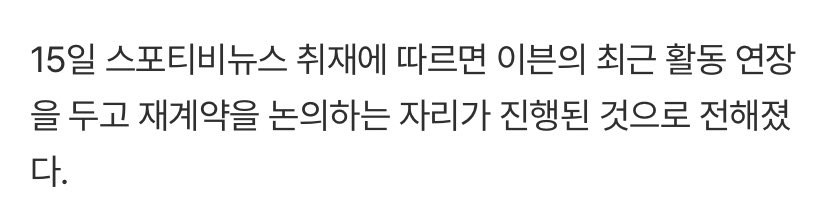 15일 스포티비뉴스 취재에 따르면 이븐의 최근 활동 연장을 두고 재계약을 논의하는 자리가 진행된 것으로 전해졌다.